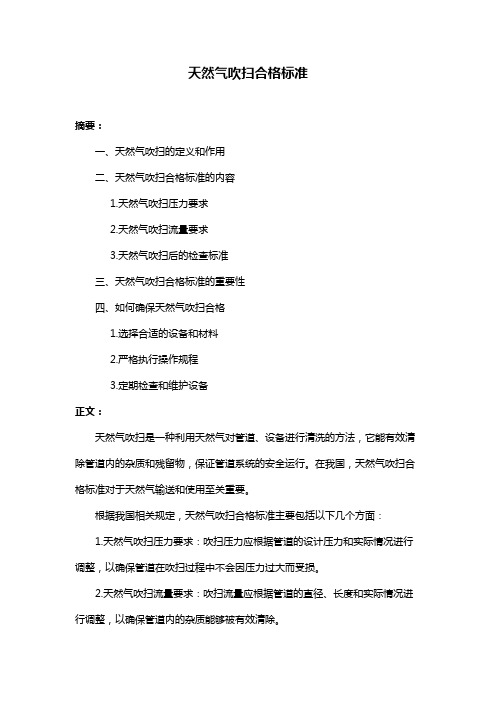 天然气吹扫合格标准

摘要：

一、天然气吹扫的定义和作用

二、天然气吹扫合格标准的内容

1.天然气吹扫压力要求

2.天然气吹扫流量要求

3.天然气吹扫后的检查标准

三、天然气吹扫合格标准的重要性

四、如何确保天然气吹扫合格

1.选择合适的设备和材料

2.严格执行操作规程

3.定期检查和维护设备

正文：

天然气吹扫是一种利用天然气对管道、设备进行清洗的方法，它能有效清除管道内的杂质和残留物，保证管道系统的安全运行。在我国，天然气吹扫合格标准对于天然气输送和使用至关重要。

根据我国相关规定，天然气吹扫合格标准主要包括以下几个方面：

1.天然气吹扫压力要求：吹扫压力应根据管道的设计压力和实际情况进行调整，以确保管道在吹扫过程中不会因压力过大而受损。

2.天然气吹扫流量要求：吹扫流量应根据管道的直径、长度和实际情况进行调整，以确保管道内的杂质能够被有效清除。